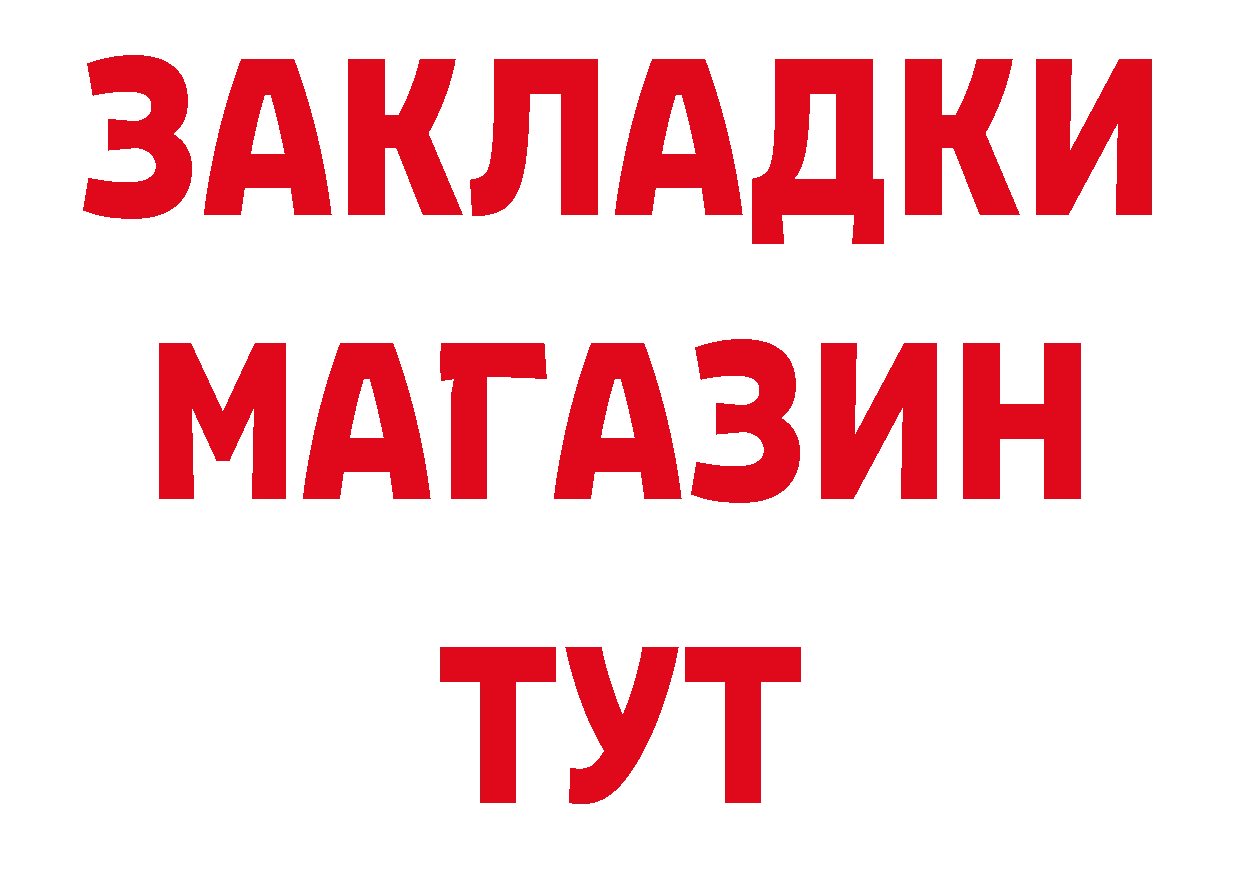 ЗАКЛАДКИ
МАГАЗИН
ТУТ